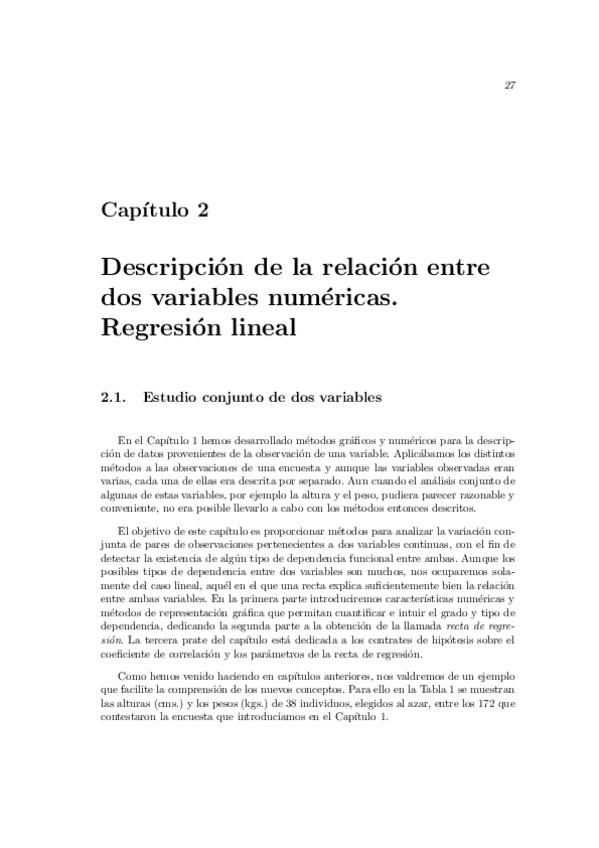 27

Capítulo 2

Descripción de la relación entre dos variables numéricas. Regresión lineal

2.1. Estudio conjunto de dos variables

En el Capítulo 1 hemos desarrollado métodos gráficos y numéricos para la descripción de datos provenientes de la observación de una variable. Aplicábamos los distintos métodos a las observaciones de una encuesta y aunque las variables observadas eran varias, cada una de ellas era descrita por separado. Aun cuando el análisis conjunto de algunas de estas variables, por ejemplo la altura y el peso, pudiera parecer razonable y conveniente, no era posible llevarlo a cabo con los métodos entonces descritos.

El objetivo de este capítulo es proporcionar métodos para analizar la variación conjunta de pares de observaciones pertenecientes a dos variables continuas, con el fin de detectar la existencia de algún tipo de dependencia funcional entre ambas. Aunque los posibles tipos de dependencia entre dos variables son muchos, nos ocuparemos solamente del caso lineal, aquél en el que una recta explica suficientemente bien la relación entre ambas variables. En la primera parte introduciremos características numéricas y métodos de representación gráfica que permitan cuantificar e intuir el grado y tipo de dependencia, dedicando la segunda parte a la obtención de la llamada recta de regresión. La tercera prate del capítulo está dedicada a los contrates de hipótesis sobre el coeficiente de correlación y los parámetros de la recta de regresión.

Como hemos venido haciendo en capítulos anteriores, nos valdremos de un ejemplo que facilite la comprensión de los nuevos conceptos. Para ello en la Tabla 1 se muestran las alturas (cms.) y los pesos (kgs.) de 38 individuos, elegidos al azar, entre los 172 que contestaron la encuesta que introducíamos en el Capítulo 1.